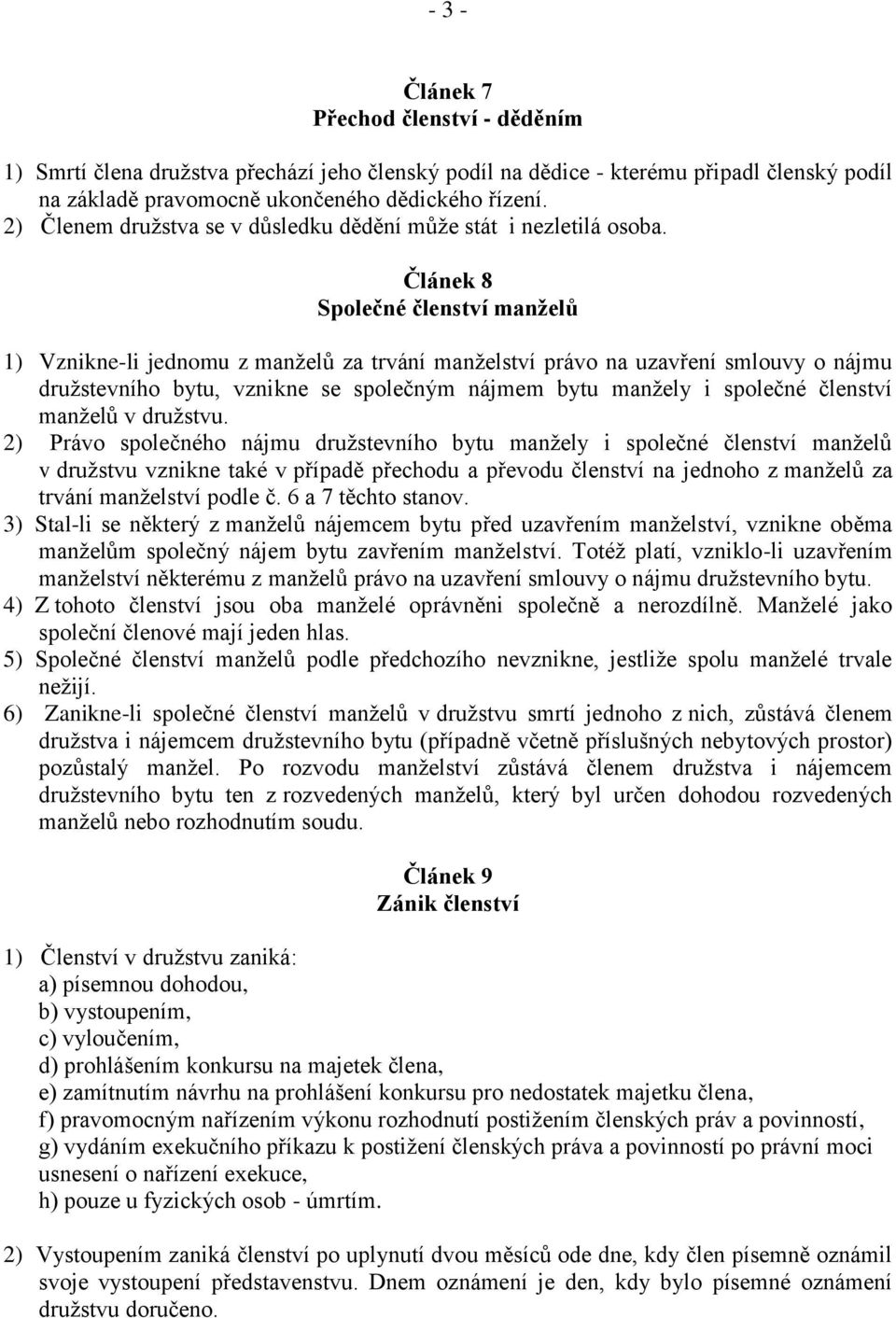 - 3 -

Článek 7
Přechod členství - děděním

1) Smrtí člena družstva přechází jeho členský podíl na dědice - kterému připadl členský podíl na základě pravomocně ukončeného dědického řízení.
2) Členem družstva se v důsledku dědění může stát i nezletilá osoba.

Článek 8
Společné členství manželů

1) Vznikne-li jednomu z manželů za trvání manželství právo na uzavření smlouvy o nájmu družstevního bytu, vznikne se společným nájmem bytu manžely i společné členství manželů v družstvu.
2) Právo společného nájmu družstevního bytu manžely i společné členství manželů v družstvu vznikne také v případě přechodu a převodu členství na jednoho z manželů za trvání manželství podle č. 6 a 7 těchto stanov.
3) Stal-li se některý z manželů nájemcem bytu před uzavřením manželství, vznikne oběma manželům společný nájem bytu zavřením manželství. Totéž platí, vzniklo-li uzavřením manželství některému z manželů právo na uzavření smlouvy o nájmu družstevního bytu.
4) Z tohoto členství jsou oba manželé oprávněni společně a nerozdílně. Manželé jako společní členové mají jeden hlas.
5) Společné členství manželů podle předchozího nevznikne, jestliže spolu manželé trvale nežijí.
6) Zanikne-li společné členství manželů v družstvu smrtí jednoho z nich, zůstává členem družstva i nájemcem družstevního bytu (případně včetně příslušných nebytových prostor) pozůstalý manžel. Po rozvodu manželství zůstává členem družstva i nájemcem družstevního bytu ten z rozvedených manželů, který byl určen dohodou rozvedených manželů nebo rozhodnutím soudu.

Článek 9
Zánik členství

1) Členství v družstvu zaniká:
a) písemnou dohodou,
b) vystoupením,
c) vyloučením,
d) prohlášením konkursu na majetek člena,
e) zamítnutím návrhu na prohlášení konkursu pro nedostatek majetku člena,
f) pravomocným nařízením výkonu rozhodnutí postižením členských práv a povinností,
g) vydáním exekučního příkazu k postižení členských práva a povinností po právní moci usnesení o nařízení exekuce,
h) pouze u fyzických osob - úmrtím.

2) Vystoupením zaniká členství po uplynutí dvou měsíců ode dne, kdy člen písemně oznámil svoje vystoupení představenstvu. Dnem oznámení je den, kdy bylo písemné oznámení družstvu doručeno.